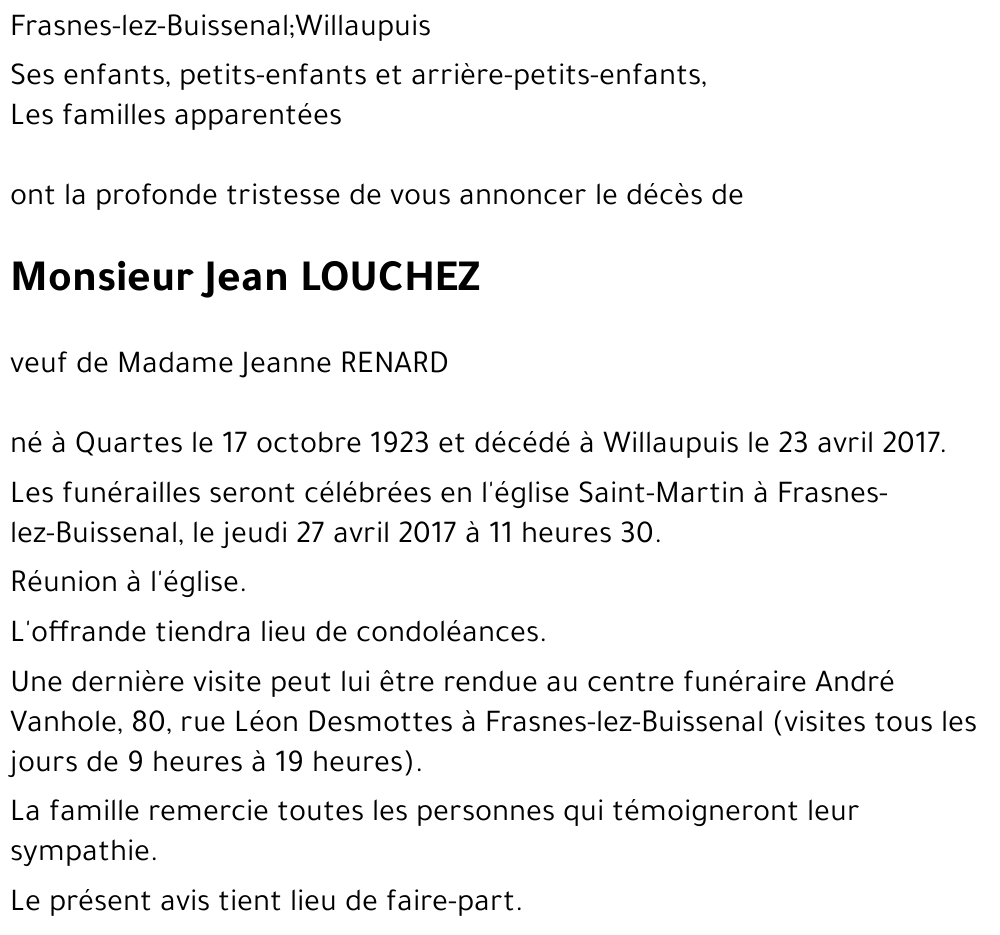 Frasnes-lez-Buissenal;Willaupuis

Ses enfants, petits-enfants et arrière-petits-enfants,
Les familles apparentées

ont la profonde tristesse de vous annoncer le décès de

Monsieur Jean LOUCHEZ

veuf de Madame Jeanne RENARD

né à Quartes le 17 octobre 1923 et décédé à Willaupuis le 23 avril 2017.

Les funérailles seront célébrées en l'église Saint-Martin à Frasnes-lez-Buissenal, le jeudi 27 avril 2017 à 11 heures 30.

Réunion à l'église.

L'offrande tiendra lieu de condoléances.

Une dernière visite peut lui être rendue au centre funéraire André Vanhole, 80, rue Léon Desmottes à Frasnes-lez-Buissenal (visites tous les jours de 9 heures à 19 heures).

La famille remercie toutes les personnes qui témoigneront leur sympathie.

Le présent avis tient lieu de faire-part.